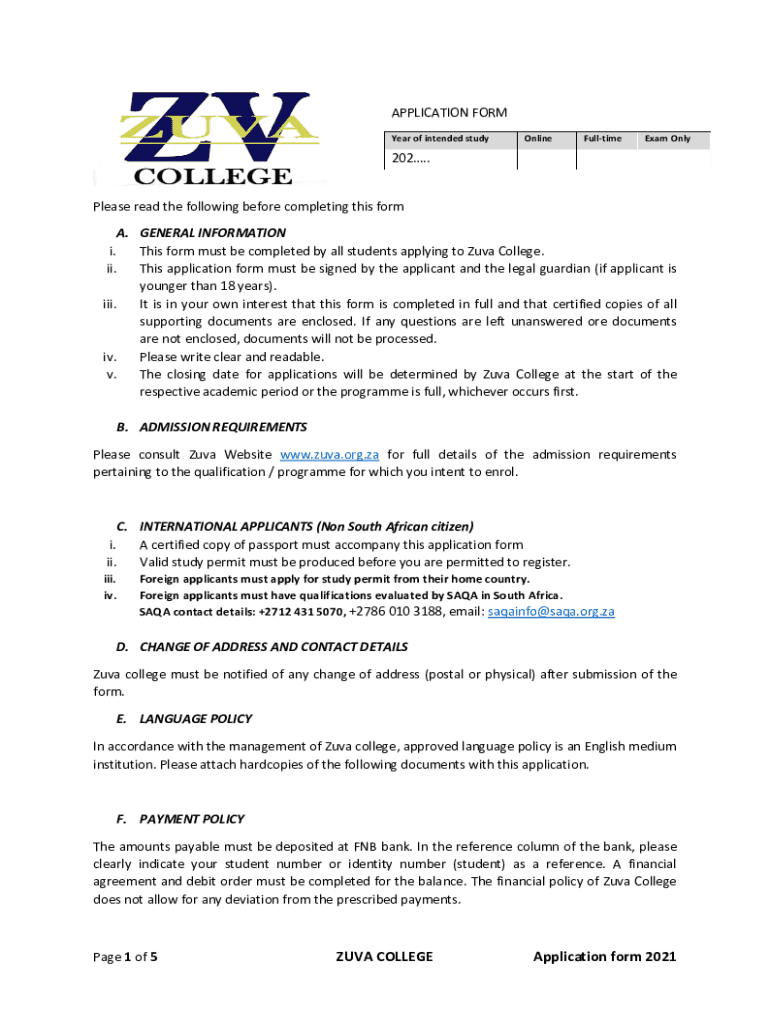 ZV
ZUVA
COLLEGE

APPLICATION FORM

| Year of intended study | Online | Full-time | Exam Only |
|---|---|---|---|
| 202….. | | | |

Please read the following before completing this form

A. GENERAL INFORMATION
i. This form must be completed by all students applying to Zuva College.
ii. This application form must be signed by the applicant and the legal guardian (if applicant is younger than 18 years).
iii. It is in your own interest that this form is completed in full and that certified copies of all supporting documents are enclosed. If any questions are left unanswered ore documents are not enclosed, documents will not be processed.
iv. Please write clear and readable.
v. The closing date for applications will be determined by Zuva College at the start of the respective academic period or the programme is full, whichever occurs first.

B. ADMISSION REQUIREMENTS

Please consult Zuva Website www.zuva.org.za for full details of the admission requirements pertaining to the qualification / programme for which you intent to enrol.

C. INTERNATIONAL APPLICANTS (Non South African citizen)
i. A certified copy of passport must accompany this application form
ii. Valid study permit must be produced before you are permitted to register.
iii. Foreign applicants must apply for study permit from their home country.
iv. Foreign applicants must have qualifications evaluated by SAQA in South Africa.
SAQA contact details: +2712 431 5070, +2786 010 3188, email: saqainfo@saqa.org.za

D. CHANGE OF ADDRESS AND CONTACT DETAILS

Zuva college must be notified of any change of address (postal or physical) after submission of the form.

E. LANGUAGE POLICY

In accordance with the management of Zuva college, approved language policy is an English medium institution. Please attach hardcopies of the following documents with this application.

F. PAYMENT POLICY

The amounts payable must be deposited at FNB bank. In the reference column of the bank, please clearly indicate your student number or identity number (student) as a reference. A financial agreement and debit order must be completed for the balance. The financial policy of Zuva College does not allow for any deviation from the prescribed payments.

Page 1 of 5 ZUVA COLLEGE Application form 2021